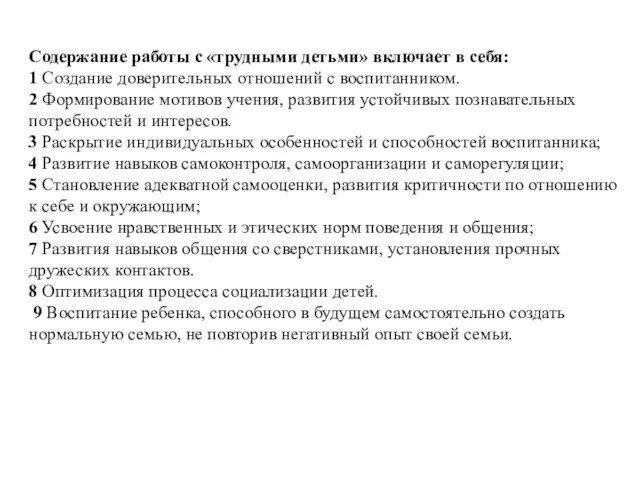 Содержание работы с «трудными детьми» включает в себя:
1 Создание доверительных отношений с воспитанником.
2 Формирование мотивов учения, развития устойчивых познавательных потребностей и интересов.
3 Раскрытие индивидуальных особенностей и способностей воспитанника;
4 Развитие навыков самоконтроля, самоорганизации и саморегуляции;
5 Становление адекватной самооценки, развития критичности по отношению к себе и окружающим;
6 Усвоение нравственных и этических норм поведения и общения;
7 Развития навыков общения со сверстниками, установления прочных дружеских контактов.
8 Оптимизация процесса социализации детей.
9 Воспитание ребенка, способного в будущем самостоятельно создать нормальную семью, не повторив негативный опыт своей семьи.